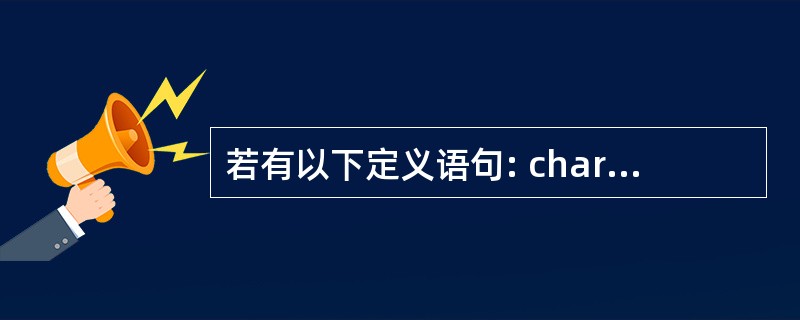 若有以下定义语句: char...